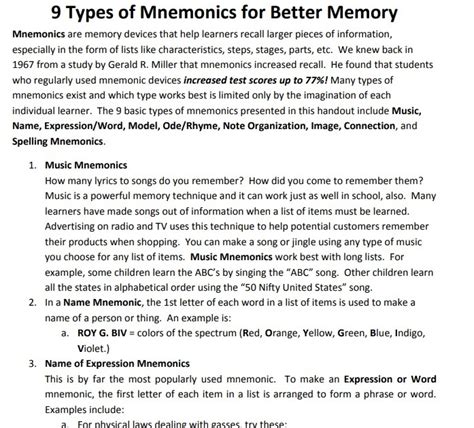 9 Types of Mnemonics for Better Memory

Mnemonics are memory devices that help learners recall larger pieces of information, especially in the form of lists like characteristics, steps, stages, parts, etc. We knew back in 1967 from a study by Gerald R. Miller that mnemonics increased recall. He found that students who regularly used mnemonic devices increased test scores up to 77%! Many types of mnemonics exist and which type works best is limited only by the imagination of each individual learner. The 9 basic types of mnemonics presented in this handout include Music, Name, Expression/Word, Model, Ode/Rhyme, Note Organization, Image, Connection, and Spelling Mnemonics.

1. Music Mnemonics
How many lyrics to songs do you remember? How did you come to remember them? Music is a powerful memory technique and it can work just as well in school, also. Many learners have made songs out of information when a list of items must be learned. Advertising on radio and TV uses this technique to help potential customers remember their products when shopping. You can make a song or jingle using any type of music you choose for any list of items. Music Mnemonics work best with long lists. For example, some children learn the ABC's by singing the "ABC" song. Other children learn all the states in alphabetical order using the "50 Nifty United States" song.

2. In a Name Mnemonic, the 1st letter of each word in a list of items is used to make a name of a person or thing. An example is:
a. ROY G. BIV = colors of the spectrum (Red, Orange, Yellow, Green, Blue, Indigo, Violet.)

3. Name of Expression Mnemonics
This is by far the most popularly used mnemonic. To make an Expression or Word mnemonic, the first letter of each item in a list is arranged to form a phrase or word. Examples include:
a. For physical laws dealing with gasses, try these: